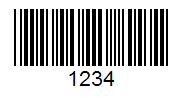 1234